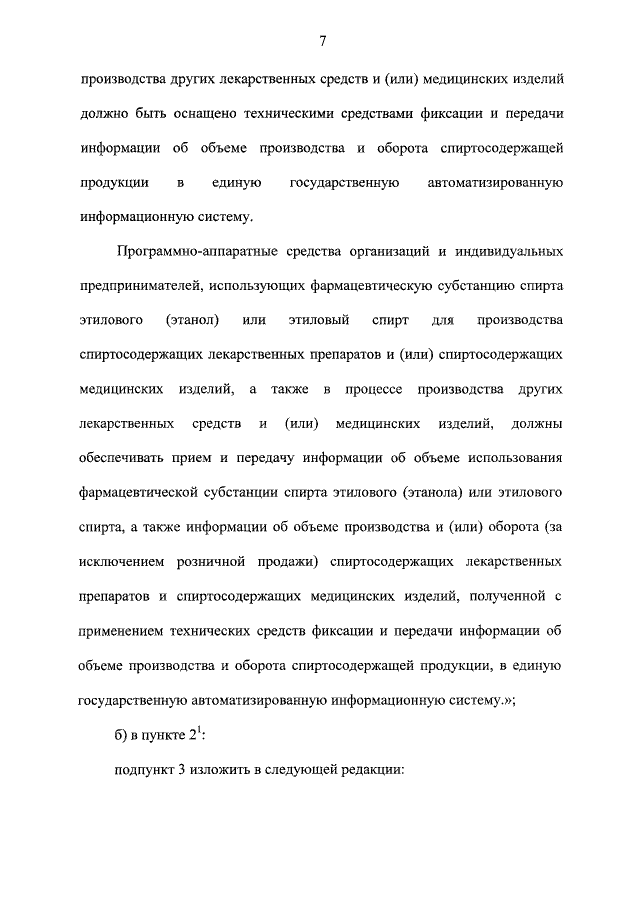 7

производства других лекарственных средств и (или) медицинских изделий должно быть оснащено техническими средствами фиксации и передачи информации об объеме производства и оборота спиртосодержащей продукции в единую государственную автоматизированную информационную систему.

Программно-аппаратные средства организаций и индивидуальных предпринимателей, использующих фармацевтическую субстанцию спирта этилового (этанол) или этиловый спирт для производства спиртосодержащих лекарственных препаратов и (или) спиртосодержащих медицинских изделий, а также в процессе производства других лекарственных средств и (или) медицинских изделий, должны обеспечивать прием и передачу информации об объеме использования фармацевтической субстанции спирта этилового (этанола) или этилового спирта, а также информации об объеме производства и (или) оборота (за исключением розничной продажи) спиртосодержащих лекарственных препаратов и спиртосодержащих медицинских изделий, полученной с применением технических средств фиксации и передачи информации об объеме производства и оборота спиртосодержащей продукции, в единую государственную автоматизированную информационную систему.»;

б) в пункте $2^1$:

подпункт 3 изложить в следующей редакции: